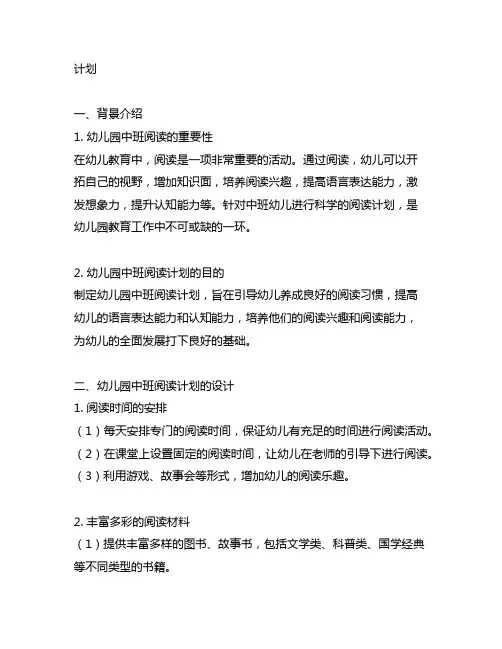 计划

一、背景介绍
1. 幼儿园中班阅读的重要性
在幼儿教育中，阅读是一项非常重要的活动。通过阅读，幼儿可以开拓自己的视野，增加知识面，培养阅读兴趣，提高语言表达能力，激发想象力，提升认知能力等。针对中班幼儿进行科学的阅读计划，是幼儿园教育工作中不可或缺的一环。

2. 幼儿园中班阅读计划的目的
制定幼儿园中班阅读计划，旨在引导幼儿养成良好的阅读习惯，提高幼儿的语言表达能力和认知能力，培养他们的阅读兴趣和阅读能力，为幼儿的全面发展打下良好的基础。

二、幼儿园中班阅读计划的设计
1. 阅读时间的安排
（1）每天安排专门的阅读时间，保证幼儿有充足的时间进行阅读活动。
（2）在课堂上设置固定的阅读时间，让幼儿在老师的引导下进行阅读。
（3）利用游戏、故事会等形式，增加幼儿的阅读乐趣。

2. 丰富多彩的阅读材料
（1）提供丰富多样的图书、故事书，包括文学类、科普类、国学经典等不同类型的书籍。